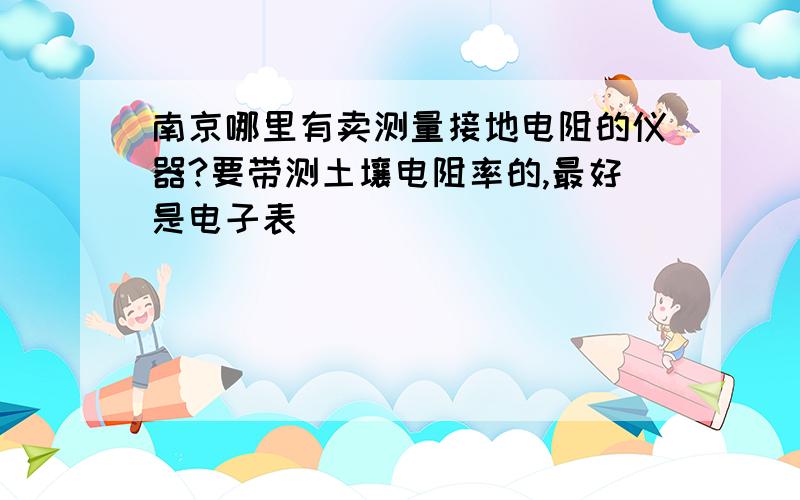 南京哪里有卖测量接地电阻的仪器?要带测土壤电阻率的,最好是电子表